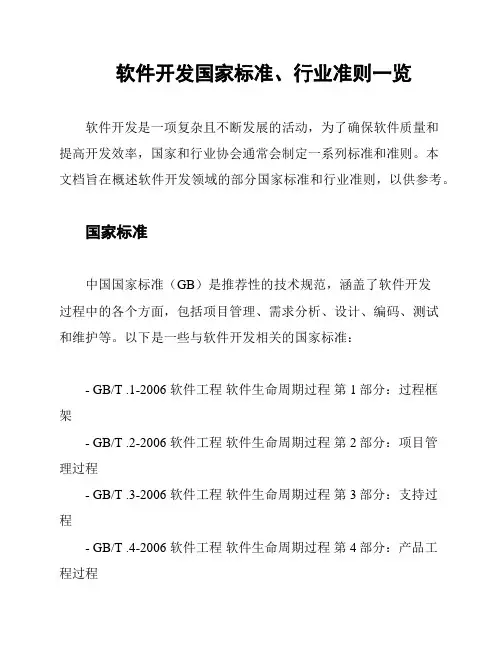 软件开发国家标准、行业准则一览

软件开发是一项复杂且不断发展的活动，为了确保软件质量和提高开发效率，国家和行业协会通常会制定一系列标准和准则。本文档旨在概述软件开发领域的部分国家标准和行业准则，以供参考。

国家标准

中国国家标准（GB）是推荐性的技术规范，涵盖了软件开发过程中的各个方面，包括项目管理、需求分析、设计、编码、测试和维护等。以下是一些与软件开发相关的国家标准：

- GB/T .1-2006 软件工程 软件生命周期过程 第 1 部分：过程框架

- GB/T .2-2006 软件工程 软件生命周期过程 第 2 部分：项目管理过程

- GB/T .3-2006 软件工程 软件生命周期过程 第 3 部分：支持过程

- GB/T .4-2006 软件工程 软件生命周期过程 第 4 部分：产品工程过程